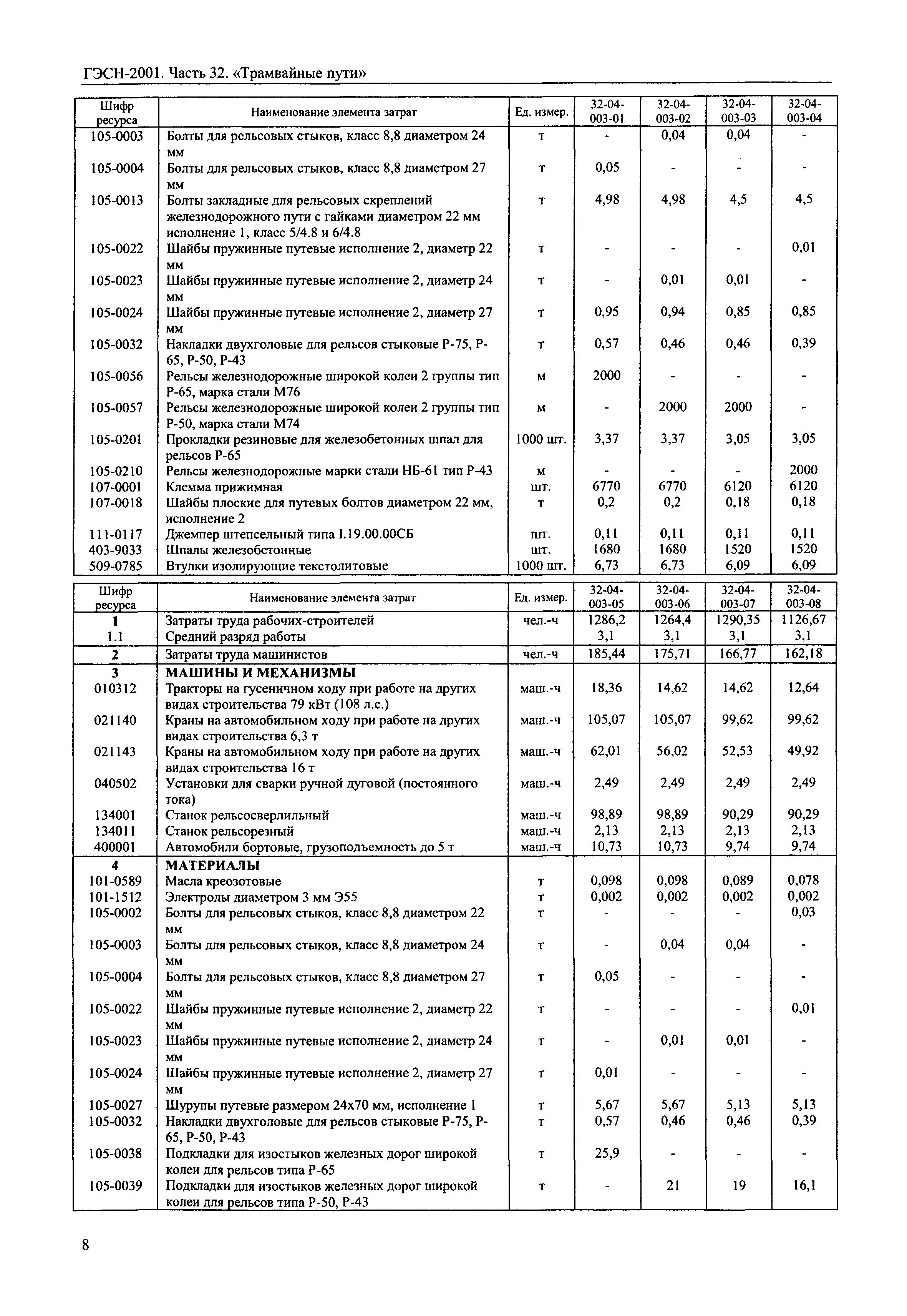 ГЭСН-2001. Часть 32. «Трамвайные пути»

| Шифр ресурса | Наименование элемента затрат | Ед. измер. | 32-04-003-01 | 32-04-003-02 | 32-04-003-03 | 32-04-003-04 |
|---|---|---|---|---|---|---|
| 105-0003 | Болты для рельсовых стыков, класс 8,8 диаметром 24 мм | т | - | 0,04 | 0,04 | - |
| 105-0004 | Болты для рельсовых стыков, класс 8,8 диаметром 27 мм | т | 0,05 | - | - | - |
| 105-0013 | Болты закладные для рельсовых скреплений железнодорожного пути с гайками диаметром 22 мм исполнение 1, класс 5/4.8 и 6/4.8 | т | 4,98 | 4,98 | 4,5 | 4,5 |
| 105-0022 | Шайбы пружинные путевые исполнение 2, диаметр 22 мм | т | - | - | - | 0,01 |
| 105-0023 | Шайбы пружинные путевые исполнение 2, диаметр 24 мм | т | - | 0,01 | 0,01 | - |
| 105-0024 | Шайбы пружинные путевые исполнение 2, диаметр 27 мм | т | 0,95 | 0,94 | 0,85 | 0,85 |
| 105-0032 | Накладки двухголовые для рельсов стыковые Р-75, Р-65, Р-50, Р-43 | т | 0,57 | 0,46 | 0,46 | 0,39 |
| 105-0056 | Рельсы железнодорожные широкой колеи 2 группы тип Р-65, марка стали М76 | м | 2000 | - | - | - |
| 105-0057 | Рельсы железнодорожные широкой колеи 2 группы тип Р-50, марка стали М74 | м | - | 2000 | 2000 | - |
| 105-0201 | Прокладки резиновые для железобетонных шпал для рельсов Р-65 | 1000 шт. | 3,37 | 3,37 | 3,05 | 3,05 |
| 105-0210 | Рельсы железнодорожные марки стали НБ-61 тип Р-43 | м | - | - | - | 2000 |
| 107-0001 | Клемма прижимная | шт. | 6770 | 6770 | 6120 | 6120 |
| 107-0018 | Шайбы плоские для путевых болтов диаметром 22 мм, исполнение 2 | т | 0,2 | 0,2 | 0,18 | 0,18 |
| 111-0117 | Джемпер штепсельный типа I.19.00.00СБ | шт. | 0,11 | 0,11 | 0,11 | 0,11 |
| 403-9033 | Шпалы железобетонные | шт. | 1680 | 1680 | 1520 | 1520 |
| 509-0785 | Втулки изолирующие текстолитовые | 1000 шт. | 6,73 | 6,73 | 6,09 | 6,09 |

| Шифр ресурса | Наименование элемента затрат | Ед. измер. | 32-04-003-05 | 32-04-003-06 | 32-04-003-07 | 32-04-003-08 |
|---|---|---|---|---|---|---|
| 1 | Затраты труда рабочих-строителей | чел.-ч | 1286,2 | 1264,4 | 1290,35 | 1126,67 |
| 1.1 | Средний разряд работы | | 3,1 | 3,1 | 3,1 | 3,1 |
| 2 | Затраты труда машинистов | чел.-ч | 185,44 | 175,71 | 166,77 | 162,18 |
| 3 | МАШИНЫ И МЕХАНИЗМЫ | | | | | |
| 010312 | Тракторы на гусеничном ходу при работе на других видах строительства 79 кВт (108 л.с.) | маш.-ч | 18,36 | 14,62 | 14,62 | 12,64 |
| 021140 | Краны на автомобильном ходу при работе на других видах строительства 6,3 т | маш.-ч | 105,07 | 105,07 | 99,62 | 99,62 |
| 021143 | Краны на автомобильном ходу при работе на других видах строительства 16 т | маш.-ч | 62,01 | 56,02 | 52,53 | 49,92 |
| 040502 | Установки для сварки ручной дуговой (постоянного тока) | маш.-ч | 2,49 | 2,49 | 2,49 | 2,49 |
| 134001 | Станок рельсосверлильный | маш.-ч | 98,89 | 98,89 | 90,29 | 90,29 |
| 134011 | Станок рельсорезный | маш.-ч | 2,13 | 2,13 | 2,13 | 2,13 |
| 400001 | Автомобили бортовые, грузоподъемность до 5 т | маш.-ч | 10,73 | 10,73 | 9,74 | 9,74 |
| 4 | МАТЕРИАЛЫ | | | | | |
| 101-0589 | Масла креозотовые | т | 0,098 | 0,098 | 0,089 | 0,078 |
| 101-1512 | Электроды диаметром 3 мм Э55 | т | 0,002 | 0,002 | 0,002 | 0,002 |
| 105-0002 | Болты для рельсовых стыков, класс 8,8 диаметром 22 мм | т | - | - | - | 0,03 |
| 105-0003 | Болты для рельсовых стыков, класс 8,8 диаметром 24 мм | т | - | 0,04 | 0,04 | - |
| 105-0004 | Болты для рельсовых стыков, класс 8,8 диаметром 27 мм | т | 0,05 | - | - | - |
| 105-0022 | Шайбы пружинные путевые исполнение 2, диаметр 22 мм | т | - | - | - | 0,01 |
| 105-0023 | Шайбы пружинные путевые исполнение 2, диаметр 24 мм | т | - | 0,01 | 0,01 | - |
| 105-0024 | Шайбы пружинные путевые исполнение 2, диаметр 27 мм | т | 0,01 | - | - | - |
| 105-0027 | Шурупы путевые размером 24х70 мм, исполнение 1 | т | 5,67 | 5,67 | 5,13 | 5,13 |
| 105-0032 | Накладки двухголовые для рельсов стыковые Р-75, Р-65, Р-50, Р-43 | т | 0,57 | 0,46 | 0,46 | 0,39 |
| 105-0038 | Подкладки для изостыков железных дорог широкой колеи для рельсов типа Р-65 | т | 25,9 | - | - | - |
| 105-0039 | Подкладки для изостыков железных дорог широкой колеи для рельсов типа Р-50, Р-43 | т | - | 21 | 19 | 16,1 |

8